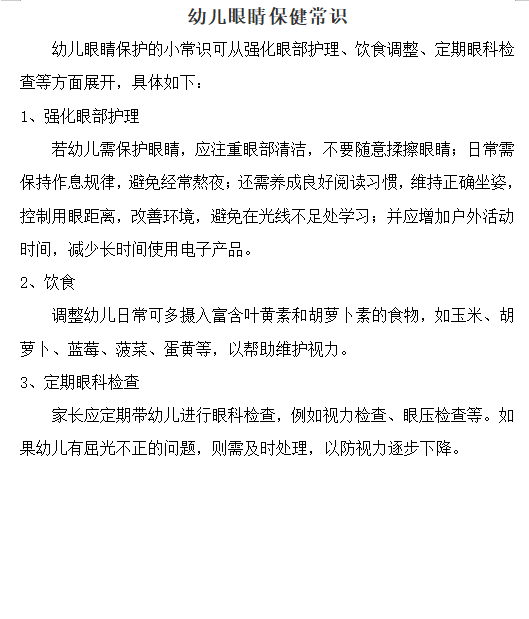 幼儿眼睛保健常识

幼儿眼睛保护的小常识可从强化眼部护理、饮食调整、定期眼科检查等方面展开，具体如下：

1、强化眼部护理

若幼儿需保护眼睛，应注重眼部清洁，不要随意揉擦眼睛；日常需保持作息规律，避免经常熬夜；还需养成良好阅读习惯，维持正确坐姿，控制用眼距离，改善环境，避免在光线不足处学习；并应增加户外活动时间，减少长时间使用电子产品。

2、饮食

调整幼儿日常可多摄入富含叶黄素和胡萝卜素的食物，如玉米、胡萝卜、蓝莓、菠菜、蛋黄等，以帮助维护视力。

3、定期眼科检查

家长应定期带幼儿进行眼科检查，例如视力检查、眼压检查等。如果幼儿有屈光不正的问题，则需及时处理，以防视力逐步下降。